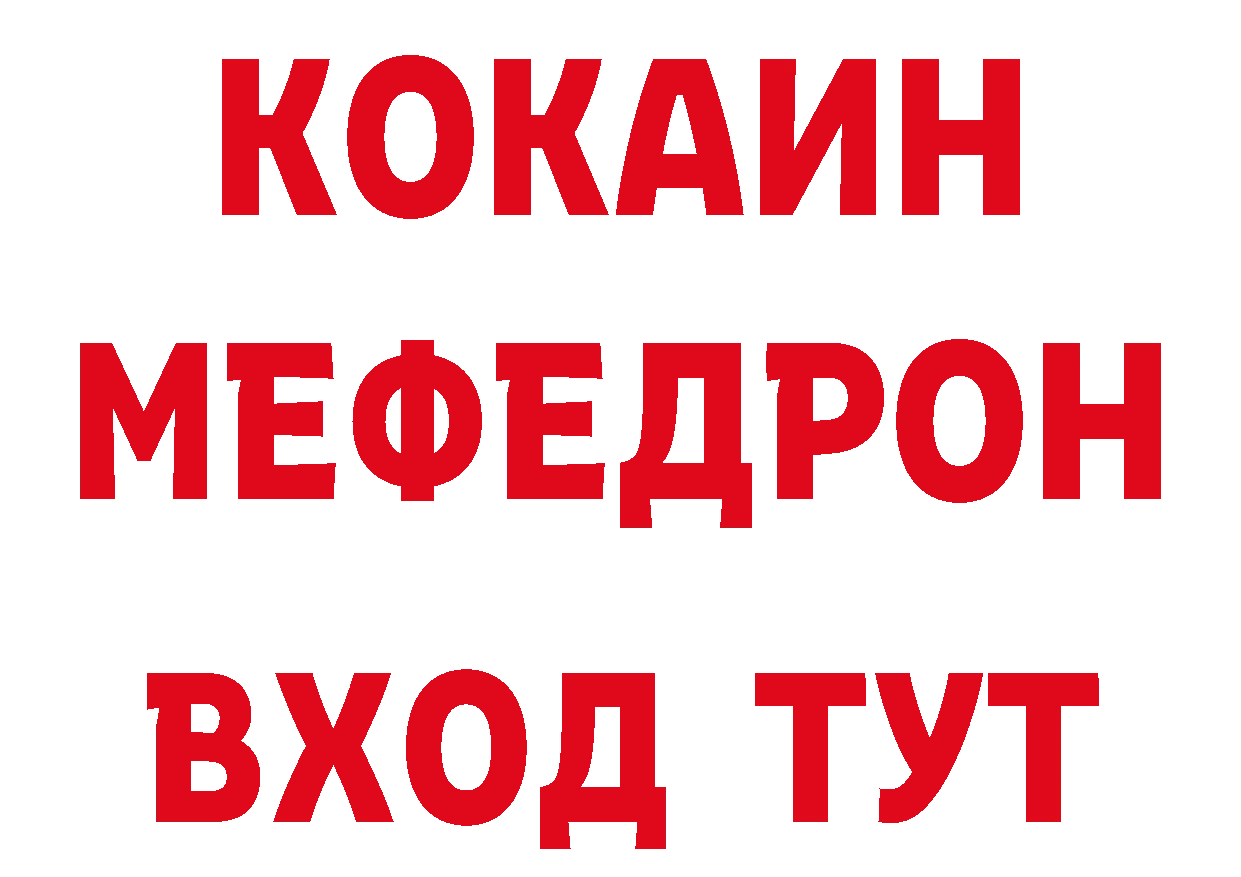 КОКАИН
МЕФЕДРОН
ВХОД ТУТ